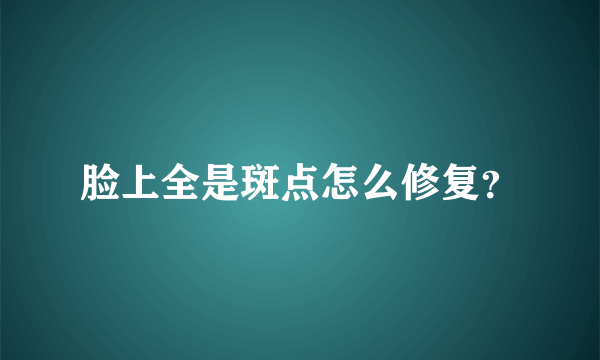 脸上全是斑点怎么修复?